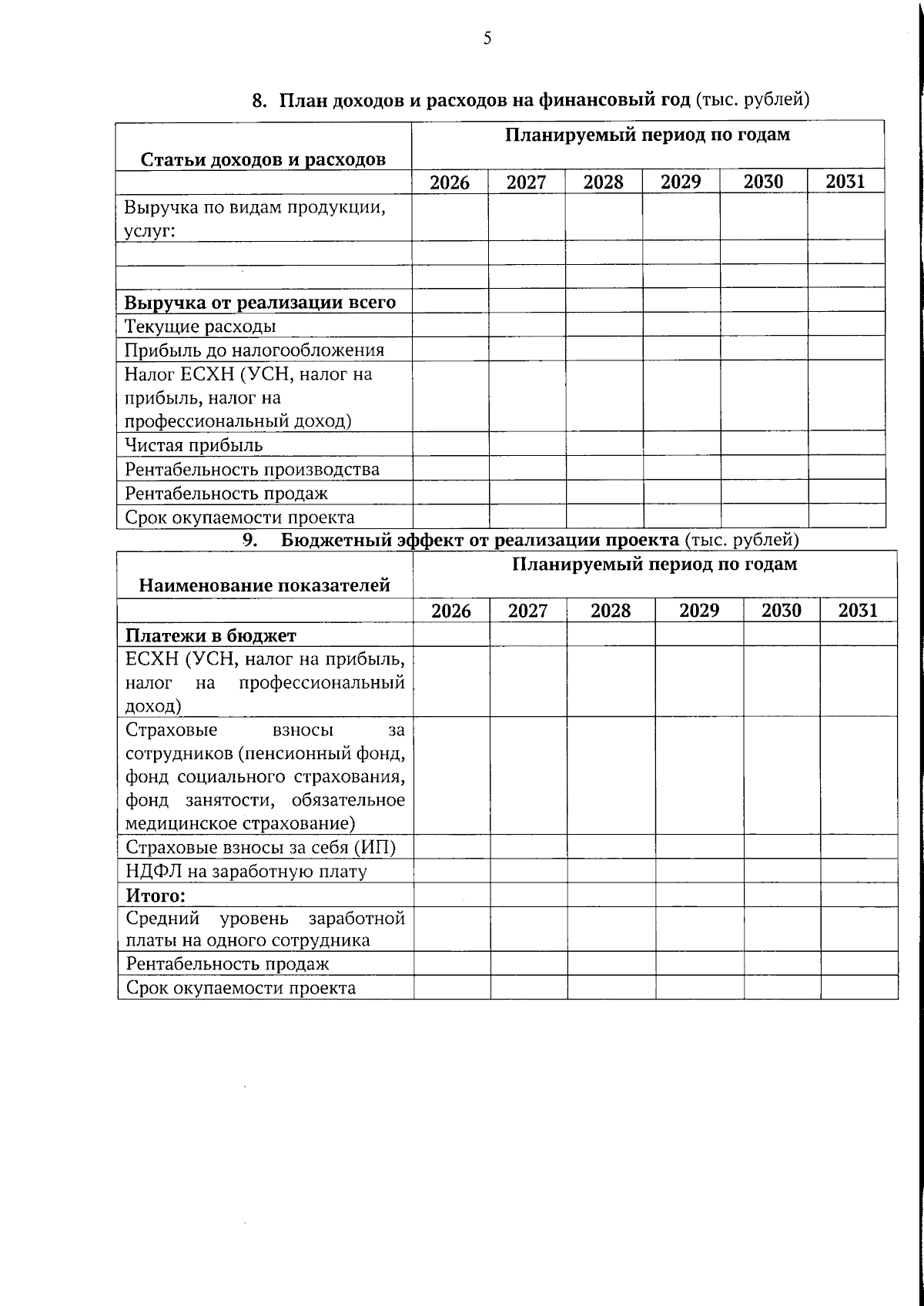 5

8. План доходов и расходов на финансовый год (тыс. рублей)

| Статьи доходов и расходов | Планируемый период по годам | | | | | |
|---|---|---|---|---|---|---|
| | 2026 | 2027 | 2028 | 2029 | 2030 | 2031 |
| Выручка по видам продукции, услуг: | | | | | | |
| | | | | | | |
| | | | | | | |
| Выручка от реализации всего | | | | | | |
| Текущие расходы | | | | | | |
| Прибыль до налогообложения | | | | | | |
| Налог ЕСХН (УСН, налог на прибыль, налог на профессиональный доход) | | | | | | |
| Чистая прибыль | | | | | | |
| Рентабельность производства | | | | | | |
| Рентабельность продаж | | | | | | |
| Срок окупаемости проекта | | | | | | |

9. Бюджетный эффект от реализации проекта (тыс. рублей)

| Наименование показателей | Планируемый период по годам | | | | | |
|---|---|---|---|---|---|---|
| | 2026 | 2027 | 2028 | 2029 | 2030 | 2031 |
| Платежи в бюджет | | | | | | |
| ЕСХН (УСН, налог на прибыль, налог на профессиональный доход) | | | | | | |
| Страховые взносы за сотрудников (пенсионный фонд, фонд социального страхования, фонд занятости, обязательное медицинское страхование) | | | | | | |
| Страховые взносы за себя (ИП) | | | | | | |
| НДФЛ на заработную плату | | | | | | |
| Итого: | | | | | | |
| Средний уровень заработной платы на одного сотрудника | | | | | | |
| Рентабельность продаж | | | | | | |
| Срок окупаемости проекта | | | | | | |